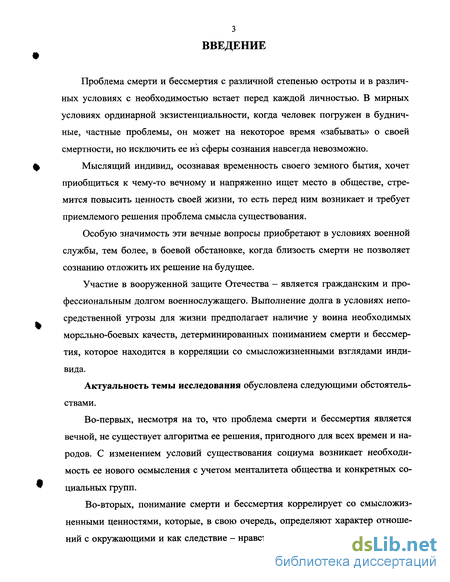 3

ВВЕДЕНИЕ

Проблема смерти и бессмертия с различной степенью остроты и в различных условиях с необходимостью встает перед каждой личностью. В мирных условиях ординарной экзистенциальности, когда человек погружен в будничные, частные проблемы, он может на некоторое время «забывать» о своей смертности, но исключить ее из сферы сознания навсегда невозможно.

Мыслящий индивид, осознавая временность своего земного бытия, хочет приобщиться к чему-то вечному и напряженно ищет место в обществе, стремится повысить ценность своей жизни, то есть перед ним возникает и требует приемлемого решения проблема смысла существования.

Особую значимость эти вечные вопросы приобретают в условиях военной службы, тем более, в боевой обстановке, когда близость смерти не позволяет сознанию отложить их решение на будущее.

Участие в вооруженной защите Отечества – является гражданским и профессиональным долгом военнослужащего. Выполнение долга в условиях непосредственной угрозы для жизни предполагает наличие у воина необходимых морально-боевых качеств, детерминированных пониманием смерти и бессмертия, которое находится в корреляции со смысложизненными взглядами индивида.

Актуальность темы исследования обусловлена следующими обстоятельствами.

Во-первых, несмотря на то, что проблема смерти и бессмертия является вечной, не существует алгоритма ее решения, пригодного для всех времен и народов. С изменением условий существования социума возникает необходимость ее нового осмысления с учетом менталитета общества и конкретных социальных групп.

Во-вторых, понимание смерти и бессмертия коррелирует со смысложизненными ценностями, которые, в свою очередь, определяют характер отношений с окружающими и как следствие – нравст

dsLib.net
библиотека диссертаций